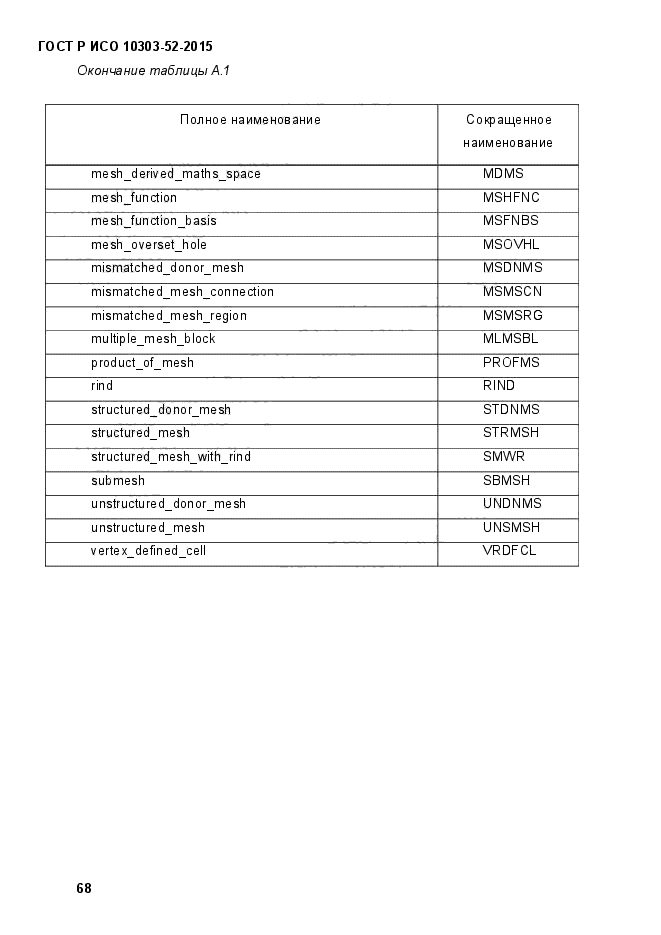 ГОСТ Р ИСО 10303-52-2015

Окончание таблицы А.1

| Полное наименование | Сокращенное наименование |
|---|---|
| mesh_derived_maths_space | MDMS |
| mesh_function | MSHFNC |
| mesh_function_basis | MSFNBS |
| mesh_overset_hole | MSOVHL |
| mismatched_donor_mesh | MSDNMS |
| mismatched_mesh_connection | MSMSCN |
| mismatched_mesh_region | MSMSRG |
| multiple_mesh_block | MLMSBL |
| product_of_mesh | PROFMS |
| rind | RIND |
| structured_donor_mesh | STDNMS |
| structured_mesh | STRMSH |
| structured_mesh_with_rind | SMWR |
| submesh | SBMSH |
| unstructured_donor_mesh | UNDNMS |
| unstructured_mesh | UNSMSH |
| vertex_defined_cell | VRDFCL |

68